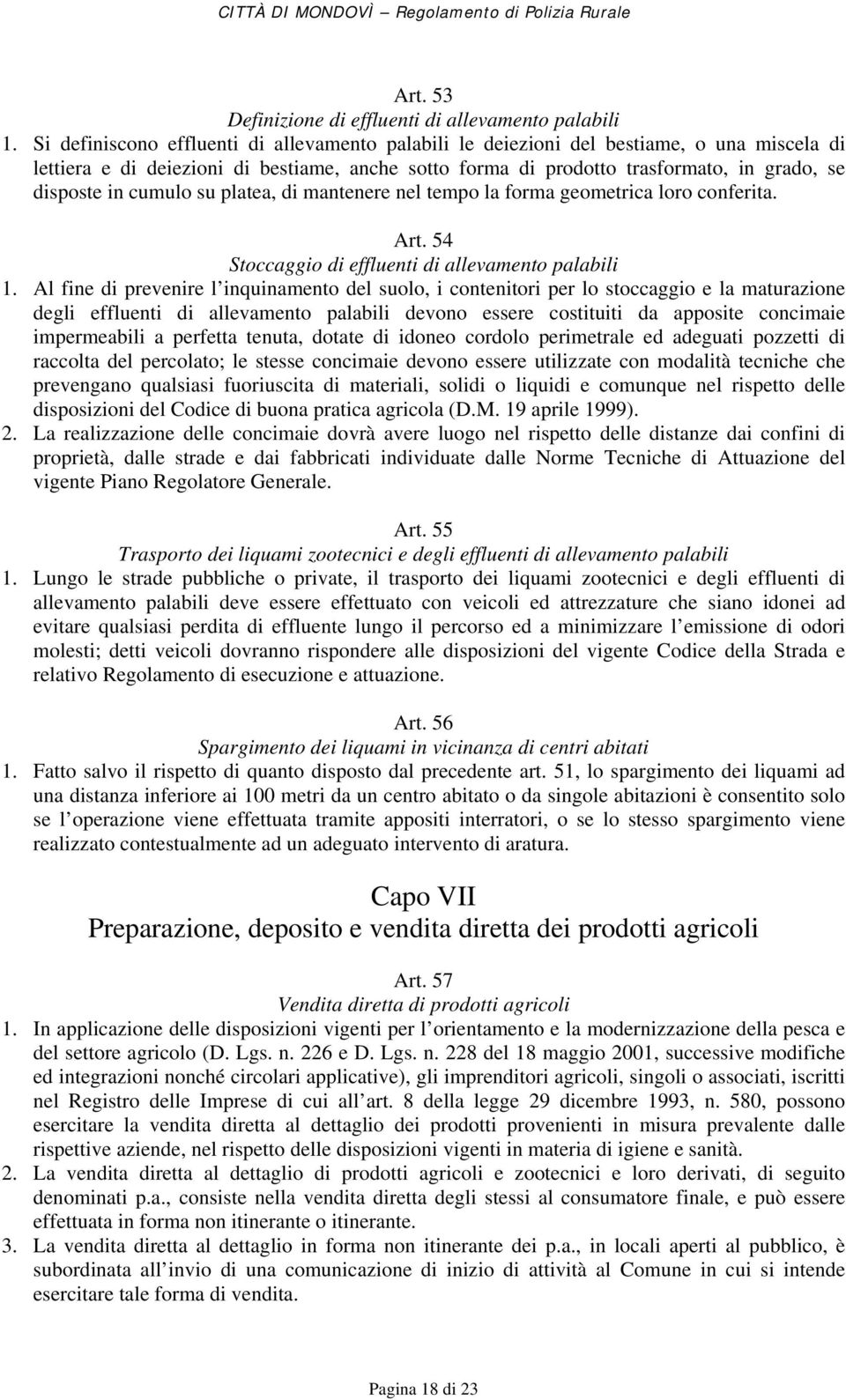 CITTÀ DI MONDOVÌ – Regolamento di Polizia Rurale

Art. 53
Definizione di effluenti di allevamento palabili
1. Si definiscono effluenti di allevamento palabili le deiezioni del bestiame, o una miscela di lettiera e di deiezioni di bestiame, anche sotto forma di prodotto trasformato, in grado, se disposte in cumulo su platea, di mantenere nel tempo la forma geometrica loro conferita.

Art. 54
Stoccaggio di effluenti di allevamento palabili
1. Al fine di prevenire l inquinamento del suolo, i contenitori per lo stoccaggio e la maturazione degli effluenti di allevamento palabili devono essere costituiti da apposite concimaie impermeabili a perfetta tenuta, dotate di idoneo cordolo perimetrale ed adeguati pozzetti di raccolta del percolato; le stesse concimaie devono essere utilizzate con modalità tecniche che prevengano qualsiasi fuoriuscita di materiali, solidi o liquidi e comunque nel rispetto delle disposizioni del Codice di buona pratica agricola (D.M. 19 aprile 1999).
2. La realizzazione delle concimaie dovrà avere luogo nel rispetto delle distanze dai confini di proprietà, dalle strade e dai fabbricati individuate dalle Norme Tecniche di Attuazione del vigente Piano Regolatore Generale.

Art. 55
Trasporto dei liquami zootecnici e degli effluenti di allevamento palabili
1. Lungo le strade pubbliche o private, il trasporto dei liquami zootecnici e degli effluenti di allevamento palabili deve essere effettuato con veicoli ed attrezzature che siano idonei ad evitare qualsiasi perdita di effluente lungo il percorso ed a minimizzare l emissione di odori molesti; detti veicoli dovranno rispondere alle disposizioni del vigente Codice della Strada e relativo Regolamento di esecuzione e attuazione.

Art. 56
Spargimento dei liquami in vicinanza di centri abitati
1. Fatto salvo il rispetto di quanto disposto dal precedente art. 51, lo spargimento dei liquami ad una distanza inferiore ai 100 metri da un centro abitato o da singole abitazioni è consentito solo se l operazione viene effettuata tramite appositi interratori, o se lo stesso spargimento viene realizzato contestualmente ad un adeguato intervento di aratura.

Capo VII
Preparazione, deposito e vendita diretta dei prodotti agricoli

Art. 57
Vendita diretta di prodotti agricoli
1. In applicazione delle disposizioni vigenti per l orientamento e la modernizzazione della pesca e del settore agricolo (D. Lgs. n. 226 e D. Lgs. n. 228 del 18 maggio 2001, successive modifiche ed integrazioni nonché circolari applicative), gli imprenditori agricoli, singoli o associati, iscritti nel Registro delle Imprese di cui all art. 8 della legge 29 dicembre 1993, n. 580, possono esercitare la vendita diretta al dettaglio dei prodotti provenienti in misura prevalente dalle rispettive aziende, nel rispetto delle disposizioni vigenti in materia di igiene e sanità.
2. La vendita diretta al dettaglio di prodotti agricoli e zootecnici e loro derivati, di seguito denominati p.a., consiste nella vendita diretta degli stessi al consumatore finale, e può essere effettuata in forma non itinerante o itinerante.
3. La vendita diretta al dettaglio in forma non itinerante dei p.a., in locali aperti al pubblico, è subordinata all invio di una comunicazione di inizio di attività al Comune in cui si intende esercitare tale forma di vendita.

Pagina 18 di 23